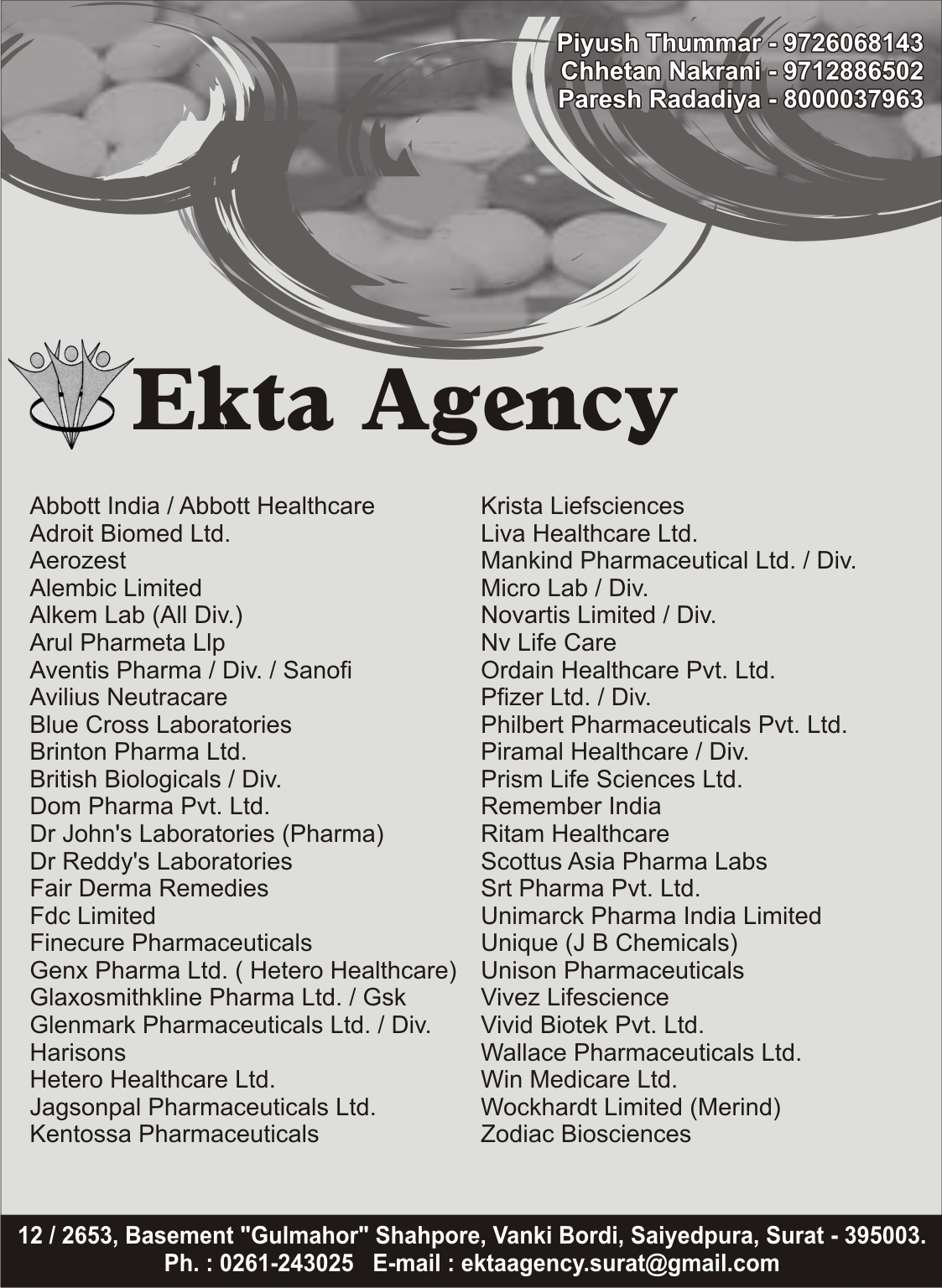 Piyush Thummar - 9726068143
Chhetan Nakrani - 9712886502
Paresh Radadiya - 8000037963

Ekta Agency

Abbott India / Abbott Healthcare
Adroit Biomed Ltd.
Aerozest
Alembic Limited
Alkem Lab (All Div.)
Arul Pharmeta Llp
Aventis Pharma / Div. / Sanofi
Avilius Neutracare
Blue Cross Laboratories
Brinton Pharma Ltd.
British Biologicals / Div.
Dom Pharma Pvt. Ltd.
Dr John's Laboratories (Pharma)
Dr Reddy's Laboratories
Fair Derma Remedies
Fdc Limited
Finecure Pharmaceuticals
Genx Pharma Ltd. ( Hetero Healthcare)
Glaxosmithkline Pharma Ltd. / Gsk
Glenmark Pharmaceuticals Ltd. / Div.
Harisons
Hetero Healthcare Ltd.
Jagsonpal Pharmaceuticals Ltd.
Kentossa Pharmaceuticals

Krista Liefsciences
Liva Healthcare Ltd.
Mankind Pharmaceutical Ltd. / Div.
Micro Lab / Div.
Novartis Limited / Div.
Nv Life Care
Ordain Healthcare Pvt. Ltd.
Pfizer Ltd. / Div.
Philbert Pharmaceuticals Pvt. Ltd.
Piramal Healthcare / Div.
Prism Life Sciences Ltd.
Remember India
Ritam Healthcare
Scottus Asia Pharma Labs
Srt Pharma Pvt. Ltd.
Unimarck Pharma India Limited
Unique (J B Chemicals)
Unison Pharmaceuticals
Vivez Lifescience
Vivid Biotek Pvt. Ltd.
Wallace Pharmaceuticals Ltd.
Win Medicare Ltd.
Wockhardt Limited (Merind)
Zodiac Biosciences

12 / 2653, Basement "Gulmahor" Shahpore, Vanki Bordi, Saiyedpura, Surat - 395003.
Ph. : 0261-243025 E-mail : ektaagency.surat@gmail.com